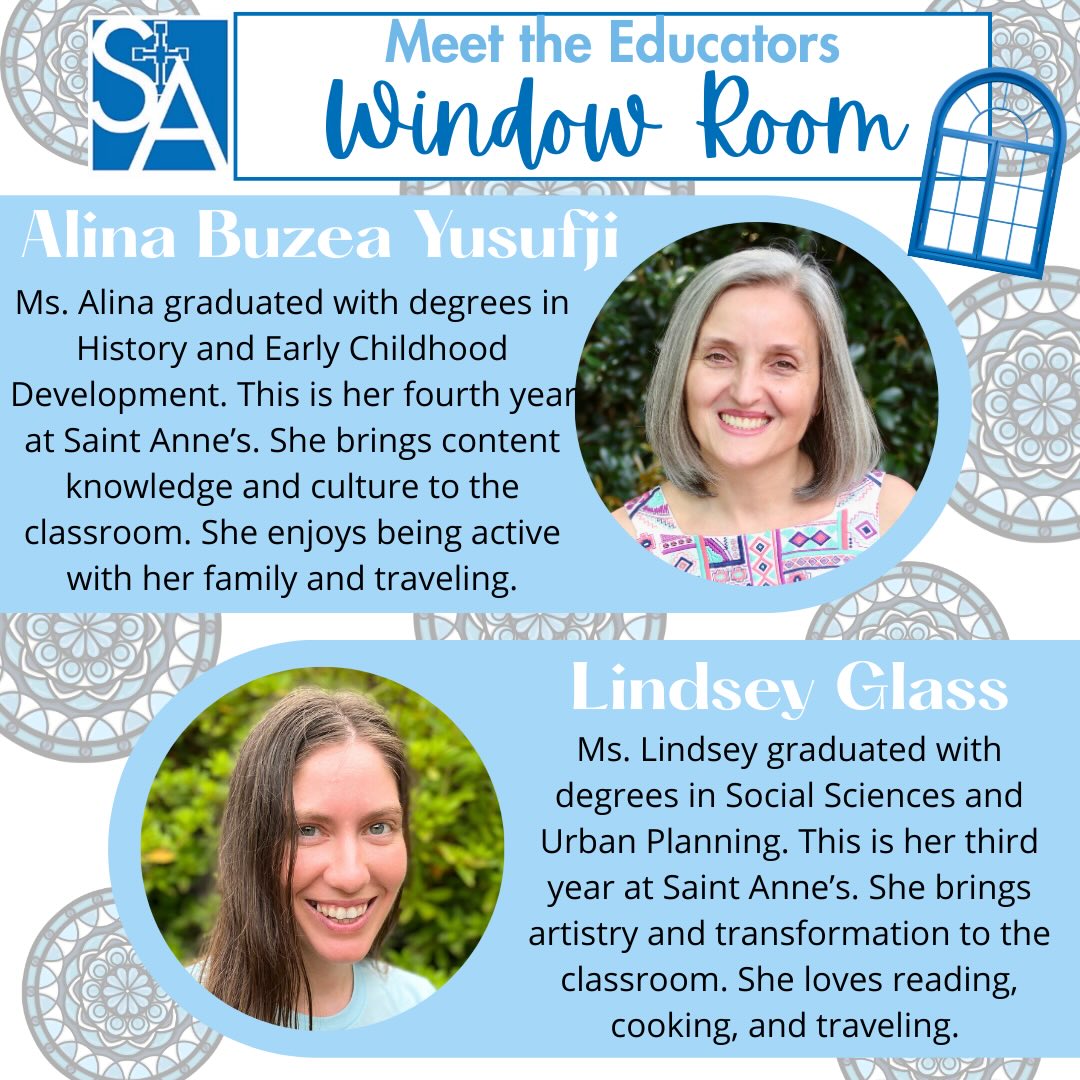 SA

Meet the Educators
Window Room

Alina Buzea Yusufji

Ms. Alina graduated with degrees in History and Early Childhood Development. This is her fourth year at Saint Anne's. She brings content knowledge and culture to the classroom. She enjoys being active with her family and traveling.

Lindsey Glass

Ms. Lindsey graduated with degrees in Social Sciences and Urban Planning. This is her third year at Saint Anne's. She brings artistry and transformation to the classroom. She loves reading, cooking, and traveling.